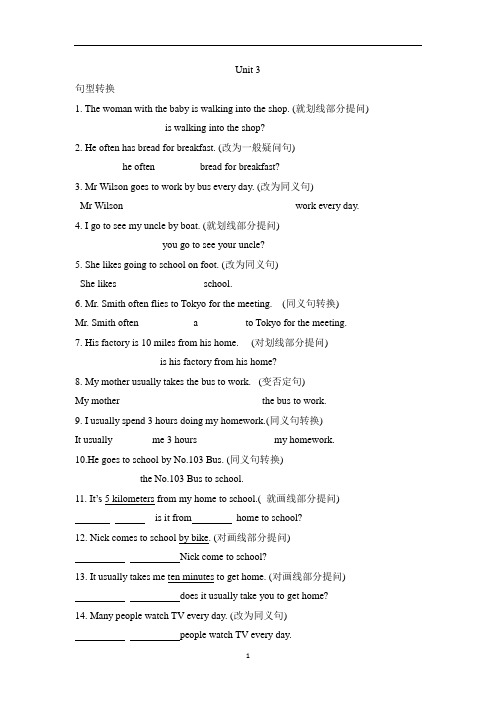 Unit 3

句型转换

1. The woman with the baby is walking into the shop. (就划线部分提问)

is walking into the shop?

2. He often has bread for breakfast. (改为一般疑问句)

he often bread for breakfast?

3. Mr Wilson goes to work by bus every day. (改为同义句)

Mr Wilson work every day.

4. I go to see my uncle by boat. (就划线部分提问)

you go to see your uncle?

5. She likes going to school on foot. (改为同义句)

She likes school.

6. Mr. Smith often flies to Tokyo for the meeting. (同义句转换)

Mr. Smith often a to Tokyo for the meeting.

7. His factory is 10 miles from his home. (对划线部分提问)

is his factory from his home?

8. My mother usually takes the bus to work. (变否定句)

My mother the bus to work.

9. I usually spend 3 hours doing my homework.(同义句转换)

It usually me 3 hours my homework.

10.He goes to school by No.103 Bus. (同义句转换)

the No.103 Bus to school.

11. It's 5 kilometers from my home to school.( 就画线部分提问)

______ ______ is it from________ home to school?

12. Nick comes to school by bike. (对画线部分提问)

__________ __________Nick come to school?

13. It usually takes me ten minutes to get home. (对画线部分提问)

__________ __________does it usually take you to get home?

14. Many people watch TV every day. (改为同义句)

__________ __________people watch TV every day.

1